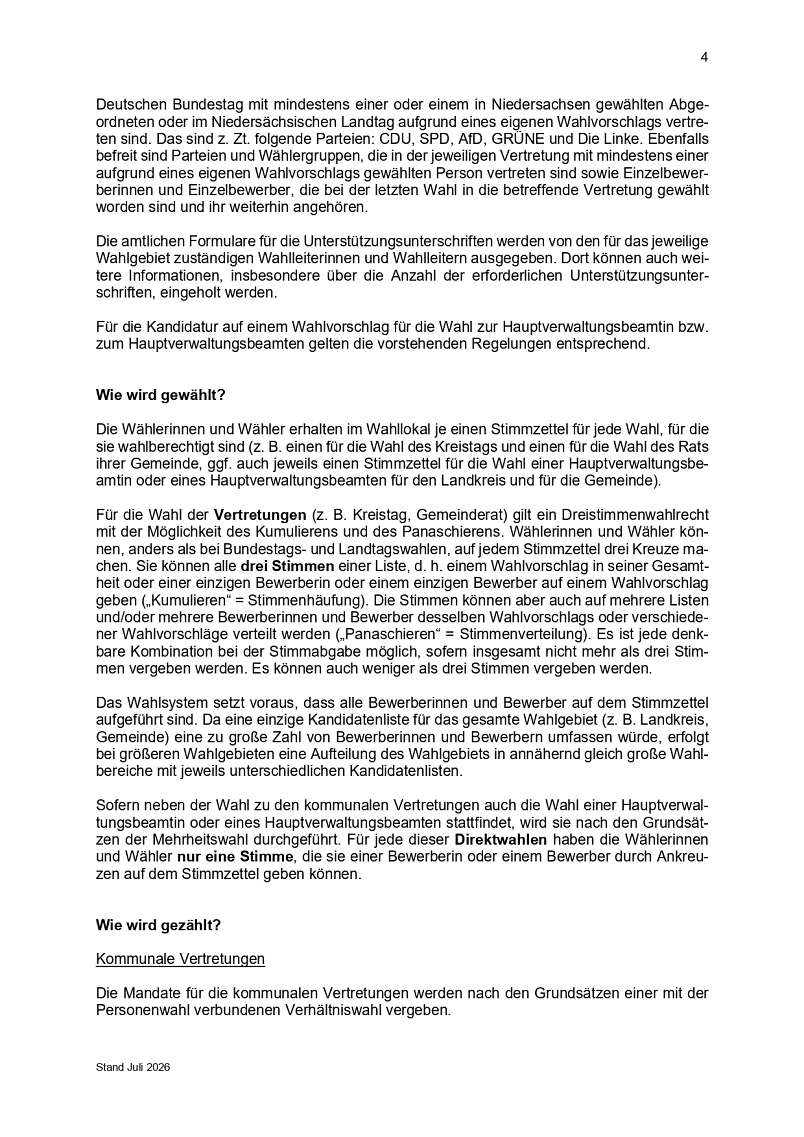 4

Deutschen Bundestag mit mindestens einer oder einem in Niedersachsen gewählten Abgeordneten oder im Niedersächsischen Landtag aufgrund eines eigenen Wahlvorschlags vertreten sind. Das sind z. Zt. folgende Parteien: CDU, SPD, AfD, GRÜNE und Die Linke. Ebenfalls befreit sind Parteien und Wählergruppen, die in der jeweiligen Vertretung mit mindestens einer aufgrund eines eigenen Wahlvorschlags gewählten Person vertreten sind sowie Einzelbewerberinnen und Einzelbewerber, die bei der letzten Wahl in die betreffende Vertretung gewählt worden sind und ihr weiterhin angehören.

Die amtlichen Formulare für die Unterstützungsunterschriften werden von den für das jeweilige Wahlgebiet zuständigen Wahlleiterinnen und Wahlleitern ausgegeben. Dort können auch weitere Informationen, insbesondere über die Anzahl der erforderlichen Unterstützungsunterschriften, eingeholt werden.

Für die Kandidatur auf einem Wahlvorschlag für die Wahl zur Hauptverwaltungsbeamtin bzw. zum Hauptverwaltungsbeamten gelten die vorstehenden Regelungen entsprechend.

Wie wird gewählt?

Die Wählerinnen und Wähler erhalten im Wahllokal je einen Stimmzettel für jede Wahl, für die sie wahlberechtigt sind (z. B. einen für die Wahl des Kreistags und einen für die Wahl des Rats ihrer Gemeinde, ggf. auch jeweils einen Stimmzettel für die Wahl einer Hauptverwaltungsbeamtin oder eines Hauptverwaltungsbeamten für den Landkreis und für die Gemeinde).

Für die Wahl der Vertretungen (z. B. Kreistag, Gemeinderat) gilt ein Dreistimmenwahlrecht mit der Möglichkeit des Kumulierens und des Panaschierens. Wählerinnen und Wähler können, anders als bei Bundestags- und Landtagswahlen, auf jedem Stimmzettel drei Kreuze machen. Sie können alle drei Stimmen einer Liste, d. h. einem Wahlvorschlag in seiner Gesamtheit oder einer einzigen Bewerberin oder einem einzigen Bewerber auf einem Wahlvorschlag geben („Kumulieren“ = Stimmenhäufung). Die Stimmen können aber auch auf mehrere Listen und/oder mehrere Bewerberinnen und Bewerber desselben Wahlvorschlags oder verschiedener Wahlvorschläge verteilt werden („Panaschieren“ = Stimmenverteilung). Es ist jede denkbare Kombination bei der Stimmabgabe möglich, sofern insgesamt nicht mehr als drei Stimmen vergeben werden. Es können auch weniger als drei Stimmen vergeben werden.

Das Wahlsystem setzt voraus, dass alle Bewerberinnen und Bewerber auf dem Stimmzettel aufgeführt sind. Da eine einzige Kandidatenliste für das gesamte Wahlgebiet (z. B. Landkreis, Gemeinde) eine zu große Zahl von Bewerberinnen und Bewerbern umfassen würde, erfolgt bei größeren Wahlgebieten eine Aufteilung des Wahlgebiets in annähernd gleich große Wahlbereiche mit jeweils unterschiedlichen Kandidatenlisten.

Sofern neben der Wahl zu den kommunalen Vertretungen auch die Wahl einer Hauptverwaltungsbeamtin oder eines Hauptverwaltungsbeamten stattfindet, wird sie nach den Grundsätzen der Mehrheitswahl durchgeführt. Für jede dieser Direktwahlen haben die Wählerinnen und Wähler nur eine Stimme, die sie einer Bewerberin oder einem Bewerber durch Ankreuzen auf dem Stimmzettel geben können.

Wie wird gezählt?

Kommunale Vertretungen

Die Mandate für die kommunalen Vertretungen werden nach den Grundsätzen einer mit der Personenwahl verbundenen Verhältniswahl vergeben.

Stand Juli 2026